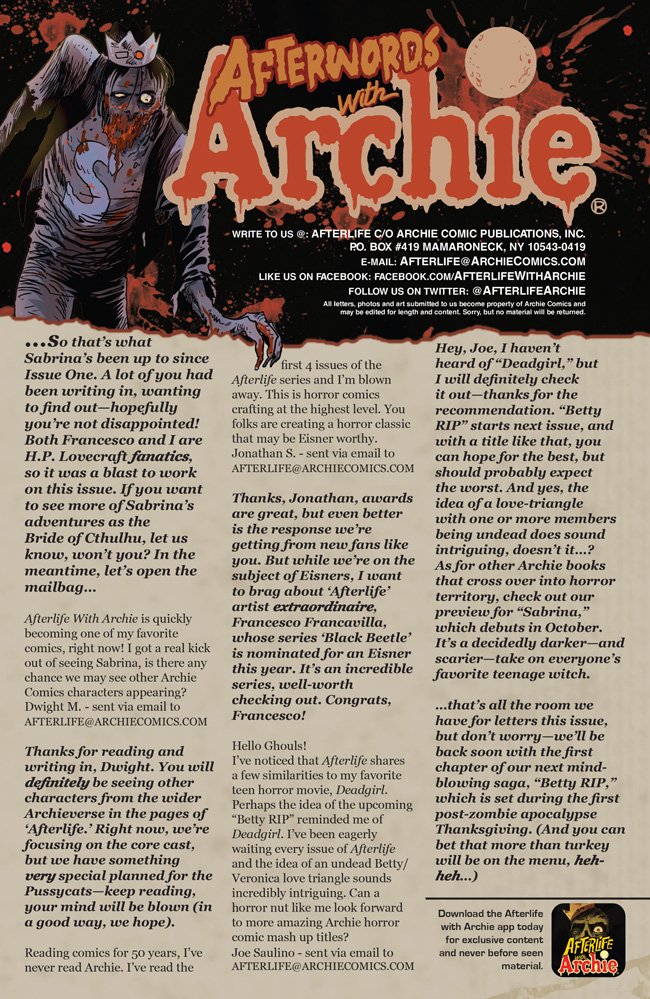 AFTERWORDS with Archie®

WRITE TO US @: AFTERLIFE C/O ARCHIE COMIC PUBLICATIONS, INC. P.O. BOX #419 MAMARONECK, NY 10543-0419
E-MAIL: AFTERLIFE@ARCHIECOMICS.COM
LIKE US ON FACEBOOK: FACEBOOK.COM/AFTERLIFEWITHARCHIE
FOLLOW US ON TWITTER: @AFTERLIFEARCHIE
All letters, photos and art submitted to us become property of Archie Comics and may be edited for length and content. Sorry, but no material will be returned.

...So that's what Sabrina's been up to since Issue One. A lot of you had been writing in, wanting to find out—hopefully you're not disappointed! Both Francesco and I are H.P. Lovecraft fanatics, so it was a blast to work on this issue. If you want to see more of Sabrina's adventures as the Bride of Cthulhu, let us know, won't you? In the meantime, let's open the mailbag...

Afterlife With Archie is quickly becoming one of my favorite comics, right now! I got a real kick out of seeing Sabrina, is there any chance we may see other Archie Comics characters appearing?
Dwight M. - sent via email to AFTERLIFE@ARCHIECOMICS.COM

Thanks for reading and writing in, Dwight. You will definitely be seeing other characters from the wider Archieverse in the pages of 'Afterlife.' Right now, we're focusing on the core cast, but we have something very special planned for the Pussycats—keep reading, your mind will be blown (in a good way, we hope).

Reading comics for 50 years, I've never read Archie. I've read the first 4 issues of the Afterlife series and I'm blown away. This is horror comics crafting at the highest level. You folks are creating a horror classic that may be Eisner worthy.
Jonathan S. - sent via email to AFTERLIFE@ARCHIECOMICS.COM

Thanks, Jonathan, awards are great, but even better is the response we're getting from new fans like you. But while we're on the subject of Eisners, I want to brag about 'Afterlife' artist extraordinaire, Francesco Francavilla, whose series 'Black Beetle' is nominated for an Eisner this year. It's an incredible series, well-worth checking out. Congrats, Francesco!

Hello Ghouls!
I've noticed that Afterlife shares a few similarities to my favorite teen horror movie, Deadgirl. Perhaps the idea of the upcoming "Betty RIP" reminded me of Deadgirl. I've been eagerly waiting every issue of Afterlife and the idea of an undead Betty/Veronica love triangle sounds incredibly intriguing. Can a horror nut like me look forward to more amazing Archie horror comic mash up titles?
Joe Saulino - sent via email to AFTERLIFE@ARCHIECOMICS.COM

Hey, Joe, I haven't heard of "Deadgirl," but I will definitely check it out—thanks for the recommendation. "Betty RIP" starts next issue, and with a title like that, you can hope for the best, but should probably expect the worst. And yes, the idea of a love-triangle with one or more members being undead does sound intriguing, doesn't it...? As for other Archie books that cross over into horror territory, check out our preview for "Sabrina," which debuts in October. It's a decidedly darker—and scarier—take on everyone's favorite teenage witch.

...that's all the room we have for letters this issue, but don't worry—we'll be back soon with the first chapter of our next mind-blowing saga, "Betty RIP," which is set during the first post-zombie apocalypse Thanksgiving. (And you can bet that more than turkey will be on the menu, heh-heh...)

Download the Afterlife with Archie app today for exclusive content and never before seen material.

AFTERLIFE with Archie